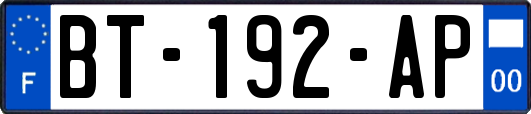 F
BT-192-AP
00